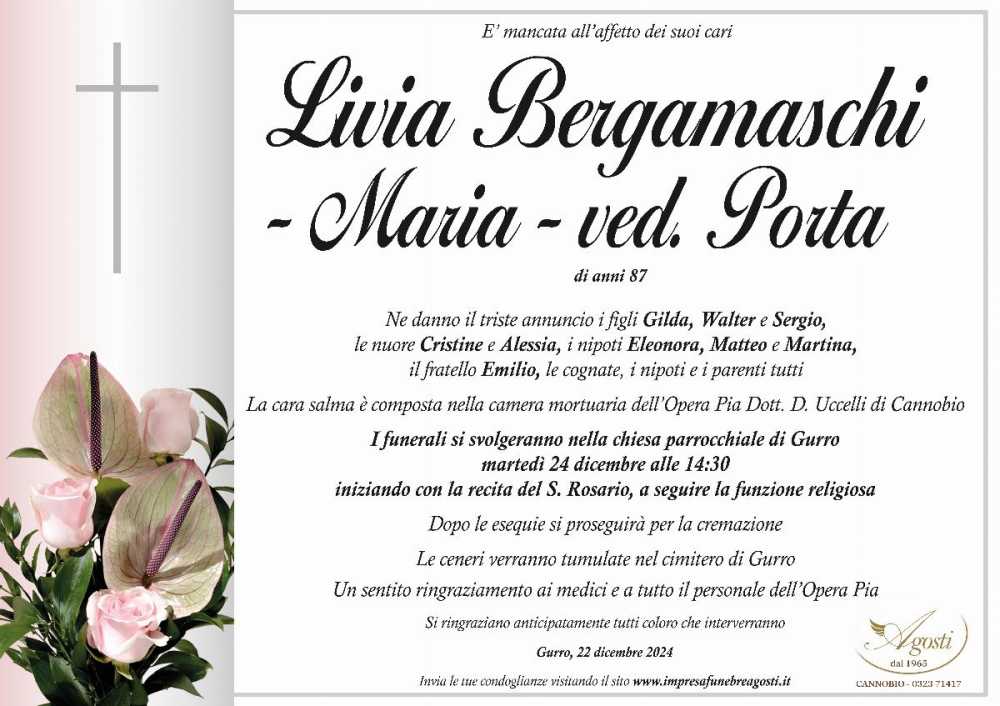 E' mancata all'affetto dei suoi cari

Livia Bergamaschi - Maria - ved. Porta

di anni 87

Ne danno il triste annuncio i figli Gilda, Walter e Sergio, le nuore Cristine e Alessia, i nipoti Eleonora, Matteo e Martina, il fratello Emilio, le cognate, i nipoti e i parenti tutti

La cara salma è composta nella camera mortuaria dell'Opera Pia Dott. D. Uccelli di Cannobio

I funerali si svolgeranno nella chiesa parrocchiale di Gurro martedì 24 dicembre alle 14:30 iniziando con la recita del S. Rosario, a seguire la funzione religiosa

Dopo le esequie si proseguirà per la cremazione

Le ceneri verranno tumulate nel cimitero di Gurro

Un sentito ringraziamento ai medici e a tutto il personale dell'Opera Pia

Si ringraziano anticipatamente tutti coloro che interverranno

Gurro, 22 dicembre 2024

Invia le tue condoglianze visitando il sito www.impresafunebreagosti.it

Agosti
dal 1965
CANNOBIO - 0323 71417